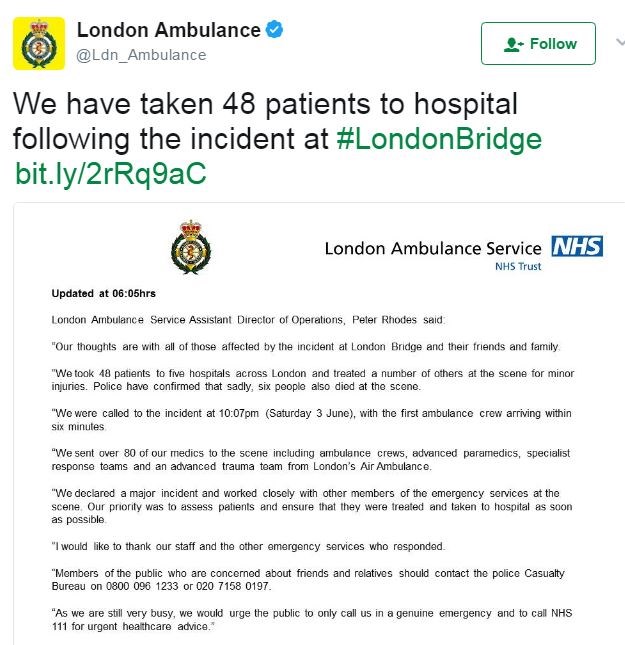 London Ambulance
@Ldn_Ambulance

Follow

We have taken 48 patients to hospital following the incident at #LondonBridge bit.ly/2rRq9aC

London Ambulance Service NHS
NHS Trust

Updated at 06:05hrs

London Ambulance Service Assistant Director of Operations, Peter Rhodes said:

"Our thoughts are with all of those affected by the incident at London Bridge and their friends and family.

"We took 48 patients to five hospitals across London and treated a number of others at the scene for minor injuries. Police have confirmed that sadly, six people also died at the scene.

"We were called to the incident at 10:07pm (Saturday 3 June), with the first ambulance crew arriving within six minutes.

"We sent over 80 of our medics to the scene including ambulance crews, advanced paramedics, specialist response teams and an advanced trauma team from London's Air Ambulance.

"We declared a major incident and worked closely with other members of the emergency services at the scene. Our priority was to assess patients and ensure that they were treated and taken to hospital as soon as possible.

"I would like to thank our staff and the other emergency services who responded.

"Members of the public who are concerned about friends and relatives should contact the police Casualty Bureau on 0800 096 1233 or 020 7158 0197.

"As we are still very busy, we would urge the public to only call us in a genuine emergency and to call NHS 111 for urgent healthcare advice."